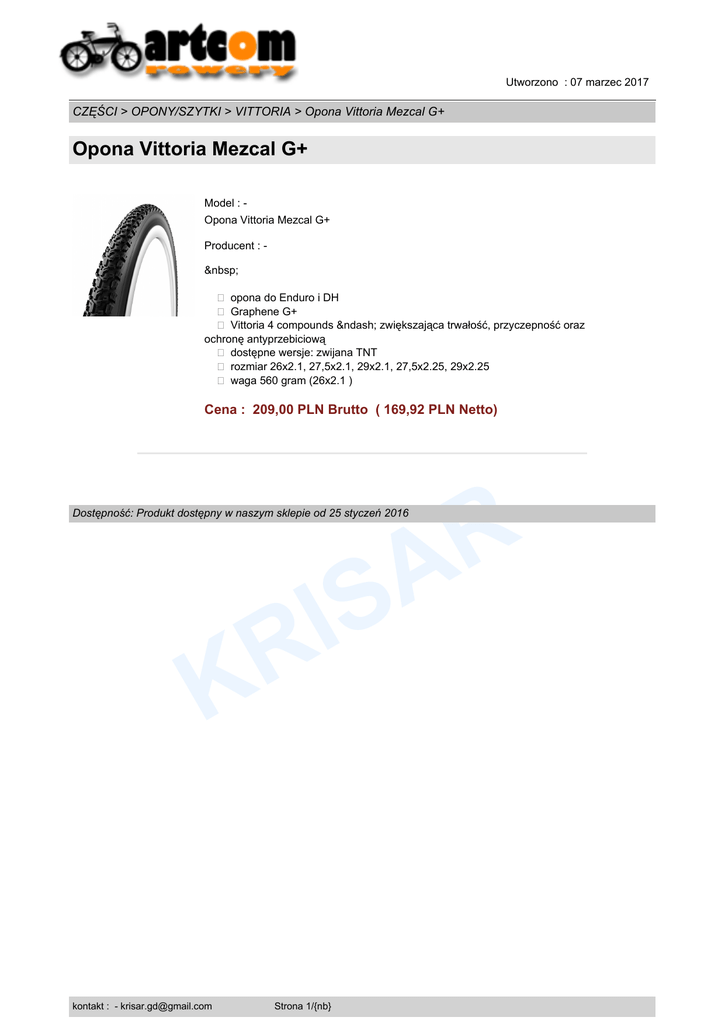 artcom
rowery

Utworzono : 07 marzec 2017

CZĘŚCI > OPONY/SZYTKI > VITTORIA > Opona Vittoria Mezcal G+

Opona Vittoria Mezcal G+

Model : -
Opona Vittoria Mezcal G+

Producent : -

&nbsp;

 opona do Enduro i DH
 Graphene G+
 Vittoria 4 compounds &ndash; zwiększająca trwałość, przyczepność oraz ochronę antyprzebiciową
 dostępne wersje: zwijana TNT
 rozmiar 26x2.1, 27,5x2.1, 29x2.1, 27,5x2.25, 29x2.25
 waga 560 gram (26x2.1 )

Cena : 209,00 PLN Brutto ( 169,92 PLN Netto)

Dostępność: Produkt dostępny w naszym sklepie od 25 styczeń 2016

KRISAR

kontakt : - krisar.gd@gmail.com Strona 1/{nb}